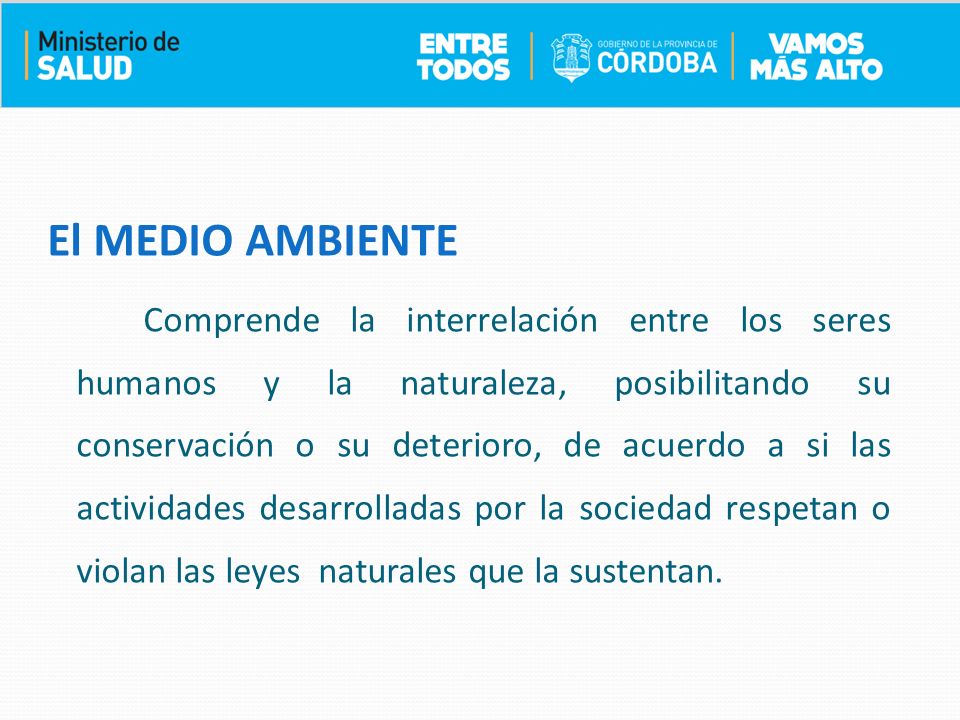 Ministerio de
SALUD

ENTRE
TODOS

GOBIERNO DE LA PROVINCIA DE
CÓRDOBA

VAMOS
MÁS ALTO

El MEDIO AMBIENTE

Comprende la interrelación entre los seres humanos y la naturaleza, posibilitando su conservación o su deterioro, de acuerdo a si las actividades desarrolladas por la sociedad respetan o violan las leyes naturales que la sustentan.